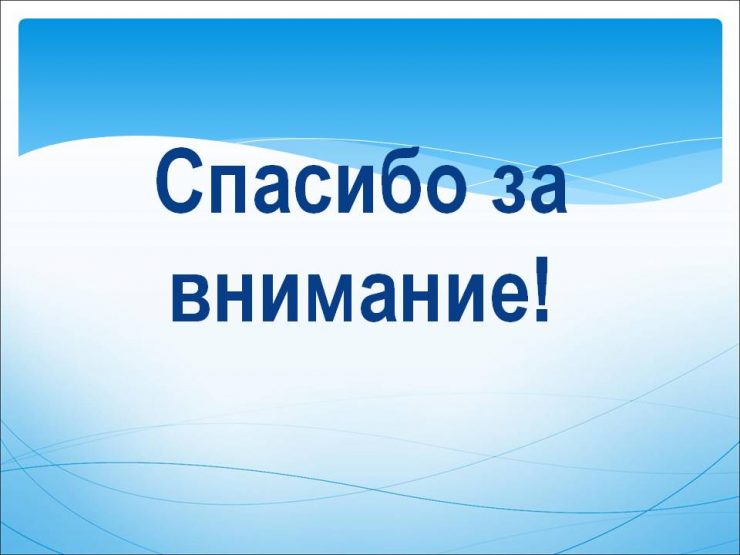 Спасибо за внимание!